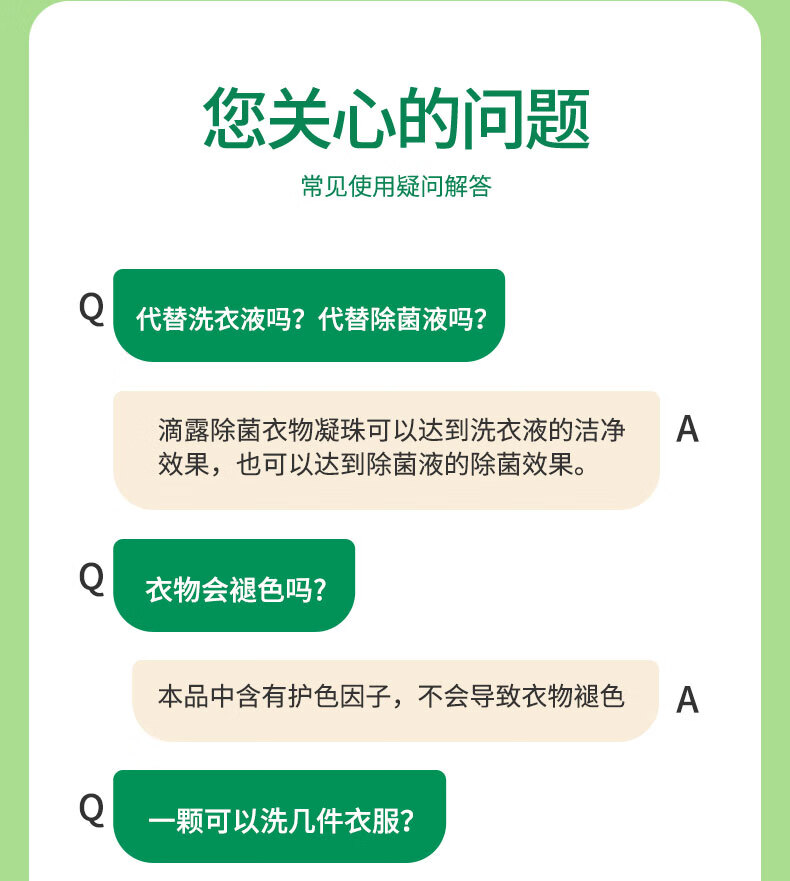 您关心的问题

常见使用疑问解答

Q

代替洗衣液吗？代替除菌液吗？

滴露除菌衣物凝珠可以达到洗衣液的洁净效果，也可以达到除菌液的除菌效果。

A

Q

衣物会褪色吗?

本品中含有护色因子，不会导致衣物褪色

A

Q

一颗可以洗几件衣服?